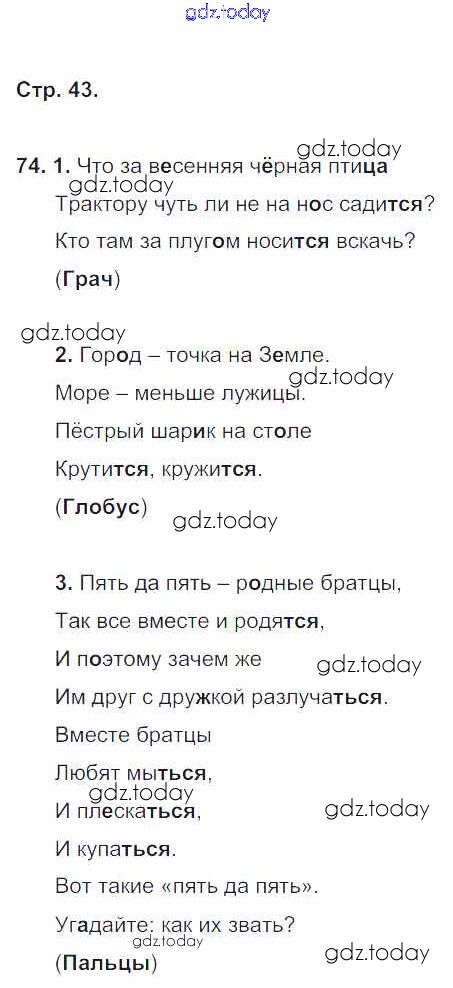 Стр. 43.

74. 1. Что за весенняя чёрная птица

Трактору чуть ли не на нос садится?

Кто там за плугом носится вскачь?

(Грач)

2. Город – точка на Земле.

Море – меньше лужицы.

Пёстрый шарик на столе

Крутится, кружится.

(Глобус)

3. Пять да пять – родные братцы,

Так все вместе и родятся,

И поэтому зачем же

Им друг с дружкой разлучаться.

Вместе братцы

Любят мыться,

И плескаться,

И купаться.

Вот такие «пять да пять».

Угадайте: как их звать?

(Пальцы)

gdz.today